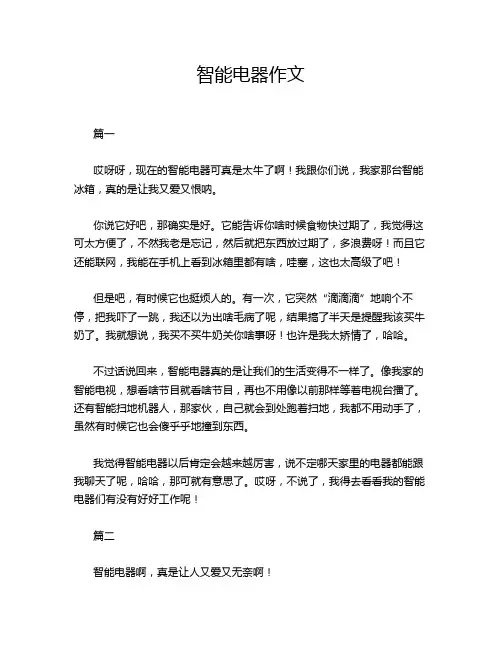 智能电器作文

篇一

哎呀呀，现在的智能电器可真是太牛了啊！我跟你们说，我家那台智能冰箱，真的是让我又爱又恨呐。

你说它好吧，那确实是好。它能告诉你啥时候食物快过期了，我觉得这可太方便了，不然我老是忘记，然后就把东西放过期了，多浪费呀！而且它还能联网，我能在手机上看到冰箱里都有啥，哇塞，这也太高级了吧！

但是吧，有时候它也挺烦人的。有一次，它突然“滴滴滴”地响个不停，把我吓了一跳，我还以为出啥毛病了呢，结果搞了半天是提醒我该买牛奶了。我就想说，我买不买牛奶关你啥事呀！也许是我太矫情了，哈哈。

不过话说回来，智能电器真的是让我们的生活变得不一样了。像我家的智能电视，想看啥节目就看啥节目，再也不用像以前那样等着电视台播了。还有智能扫地机器人，那家伙，自己就会到处跑着扫地，我都不用动手了，虽然有时候它也会傻乎乎地撞到东西。

我觉得智能电器以后肯定会越来越厉害，说不定哪天家里的电器都能跟我聊天了呢，哈哈，那可就有意思了。哎呀，不说了，我得去看看我的智能电器们有没有好好工作呢！

篇二

智能电器啊，真是让人又爱又无奈啊！